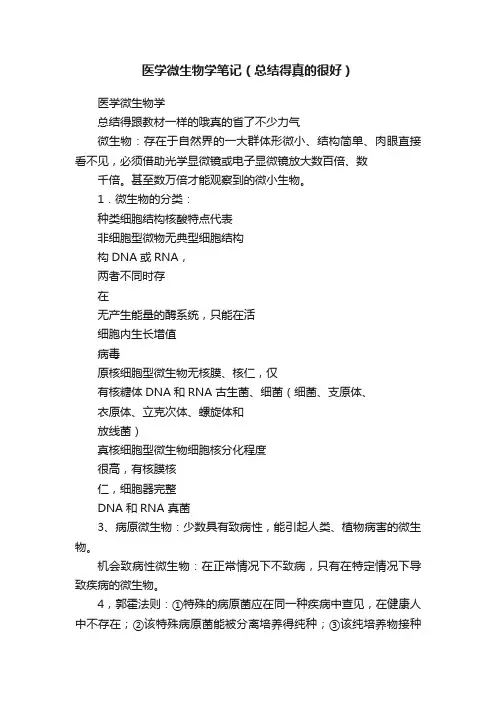 医学微生物学笔记（总结得真的很好）

医学微生物学

总结得跟教材一样的哦真的省了不少力气

微生物：存在于自然界的一大群体形微小、结构简单、肉眼直接看不见，必须借助光学显微镜或电子显微镜放大数百倍、数

千倍。甚至数万倍才能观察到的微小生物。

1．微生物的分类：

种类细胞结构核酸特点代表

非细胞型微物无典型细胞结构

构 DNA 或 RNA，

两者不同时存

在

无产生能量的酶系统，只能在活

细胞内生长增值

病毒

原核细胞型微生物无核膜、核仁，仅

有核糖体 DNA 和 RNA 古生菌、细菌（细菌、支原体、

衣原体、立克次体、螺旋体和

放线菌）

真核细胞型微生物细胞核分化程度

很高，有核膜核

仁，细胞器完整

DNA 和 RNA 真菌

3、病原微生物：少数具有致病性，能引起人类、植物病害的微生物。

机会致病性微生物：在正常情况下不致病，只有在特定情况下导致疾病的微生物。

4，郭霍法则：①特殊的病原菌应在同一种疾病中查见，在健康人中不存在；②该特殊病原菌能被分离培养得纯种；③该纯培养物接种